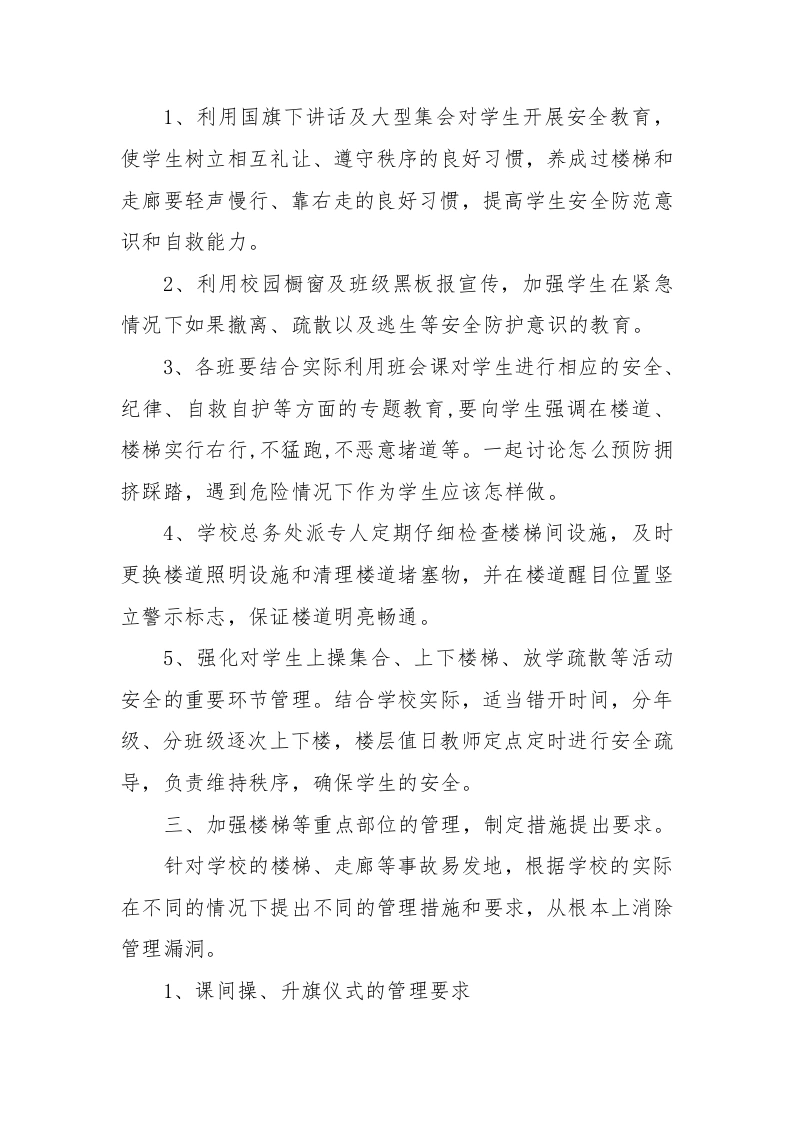 1、利用国旗下讲话及大型集会对学生开展安全教育，使学生树立相互礼让、遵守秩序的良好习惯，养成过楼梯和走廊要轻声慢行、靠右走的良好习惯，提高学生安全防范意识和自救能力。

2、利用校园橱窗及班级黑板报宣传，加强学生在紧急情况下如果撤离、疏散以及逃生等安全防护意识的教育。

3、各班要结合实际利用班会课对学生进行相应的安全、纪律、自救自护等方面的专题教育,要向学生强调在楼道、楼梯实行右行,不猛跑,不恶意堵道等。一起讨论怎么预防拥挤踩踏，遇到危险情况下作为学生应该怎样做。

4、学校总务处派专人定期仔细检查楼梯间设施，及时更换楼道照明设施和清理楼道堵塞物，并在楼道醒目位置竖立警示标志，保证楼道明亮畅通。

5、强化对学生上操集合、上下楼梯、放学疏散等活动安全的重要环节管理。结合学校实际，适当错开时间，分年级、分班级逐次上下楼，楼层值日教师定点定时进行安全疏导，负责维持秩序，确保学生的安全。

三、加强楼梯等重点部位的管理，制定措施提出要求。

针对学校的楼梯、走廊等事故易发地，根据学校的实际在不同的情况下提出不同的管理措施和要求，从根本上消除管理漏洞。

1、课间操、升旗仪式的管理要求